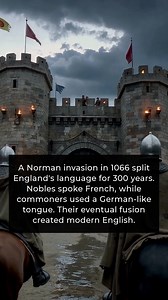 A Norman invasion in 1066 split England's language for 300 years. Nobles spoke French, while commoners used a German-like tongue. Their eventual fusion created modern English.